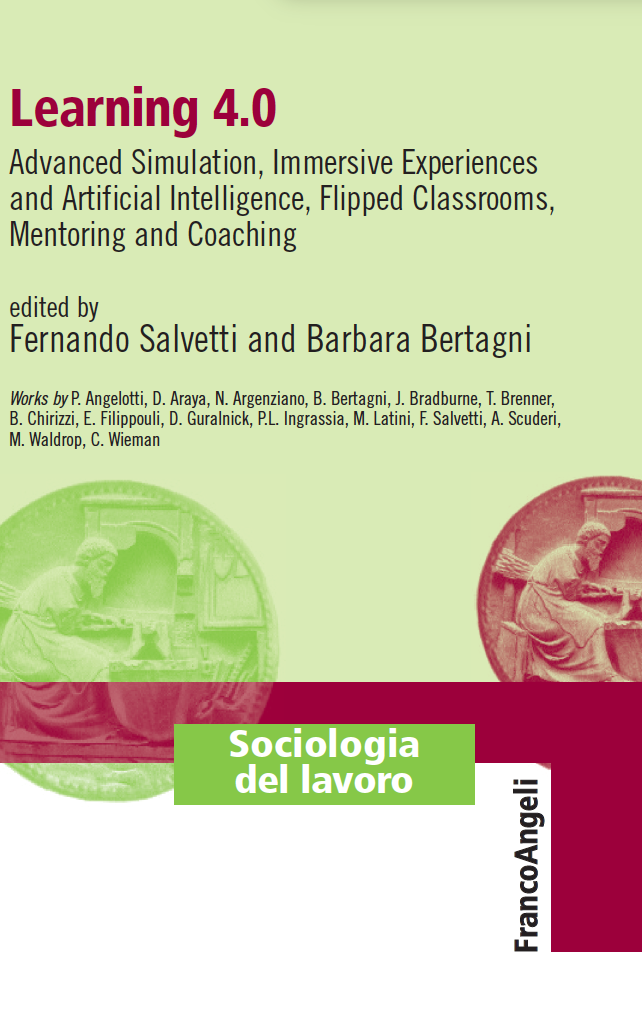 Learning 4.0

Advanced Simulation, Immersive Experiences and Artificial Intelligence, Flipped Classrooms, Mentoring and Coaching

edited by
Fernando Salvetti and Barbara Bertagni

Works by P. Angelotti, D. Araya, N. Argenziano, B. Bertagni, J. Bradburne, T. Brenner, B. Chirizzi, E. Filippouli, D. Guralnick, P.L. Ingrassia, M. Latini, F. Salvetti, A. Scuderi, M. Waldrop, C. Wieman

Sociologia
del lavoro

FrancoAngeli